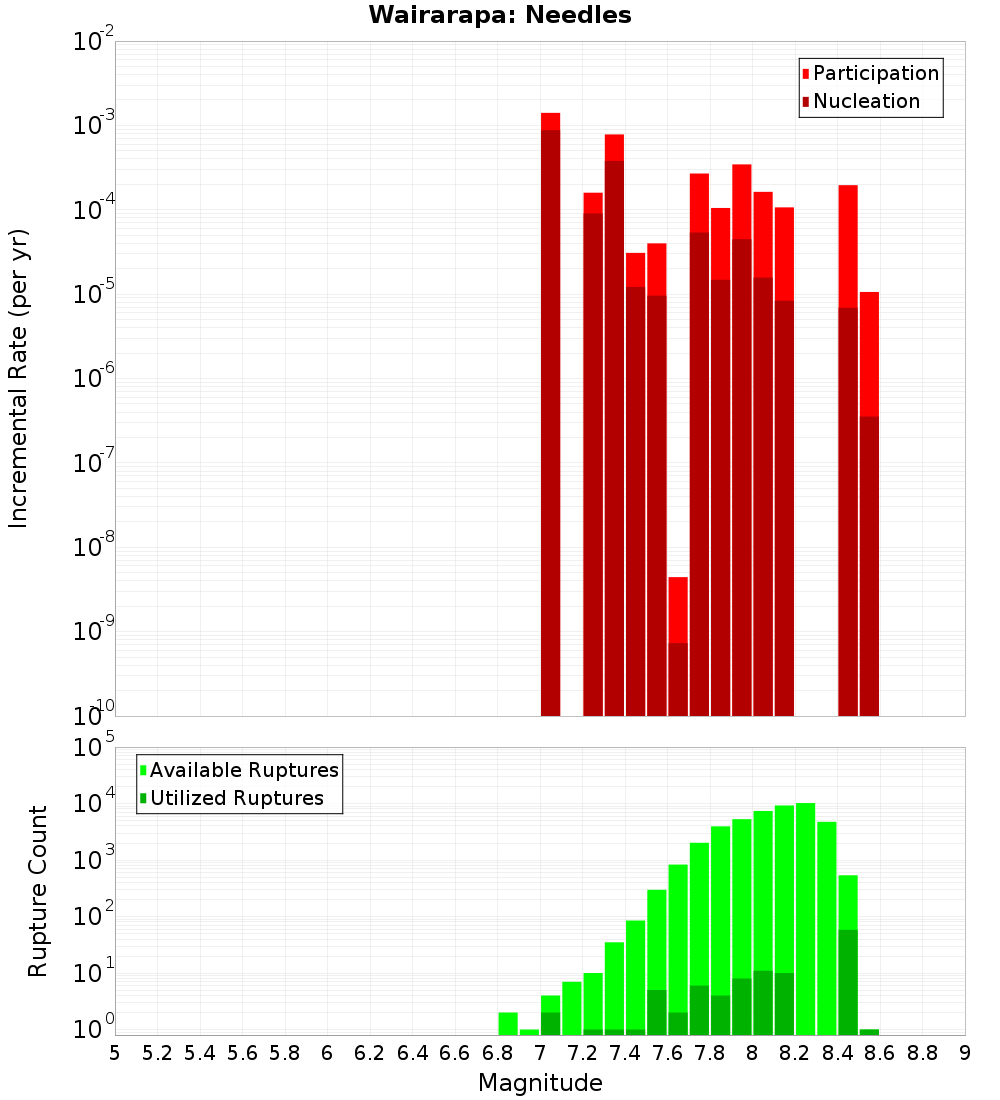 Wairarapa: Needles

Participation
Nucleation

Incremental Rate (per yr)

$10^{-2}$
$10^{-3}$
$10^{-4}$
$10^{-5}$
$10^{-6}$
$10^{-7}$
$10^{-8}$
$10^{-9}$
$10^{-10}$

Available Ruptures
Utilized Ruptures

Rupture Count

$10^{5}$
$10^{4}$
$10^{3}$
$10^{2}$
$10^{1}$
$10^{0}$

5 5.2 5.4 5.6 5.8 6 6.2 6.4 6.6 6.8 7 7.2 7.4 7.6 7.8 8 8.2 8.4 8.6 8.8 9

Magnitude